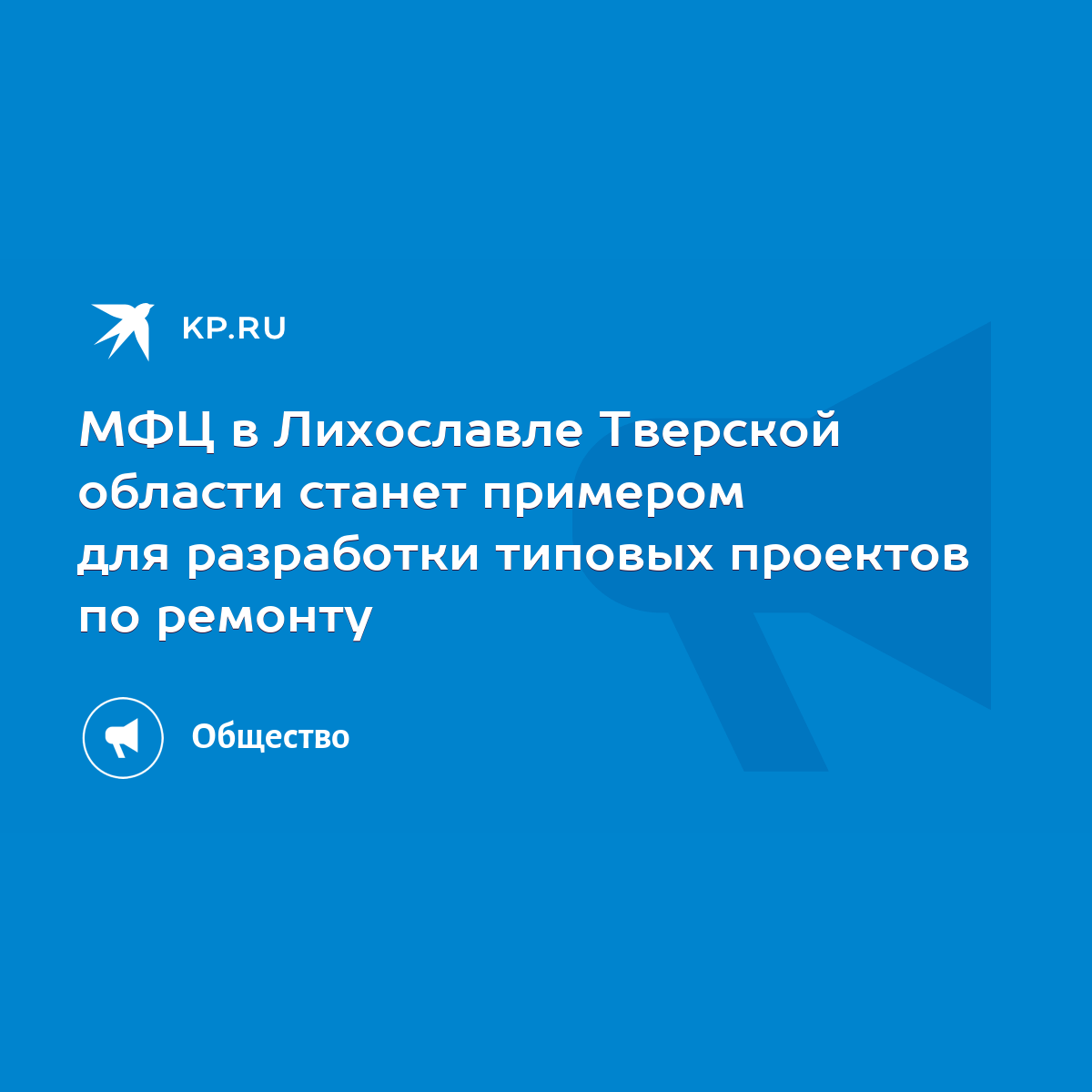 KP.RU

МФЦ в Лихославле Тверской области станет примером для разработки типовых проектов по ремонту

Общество